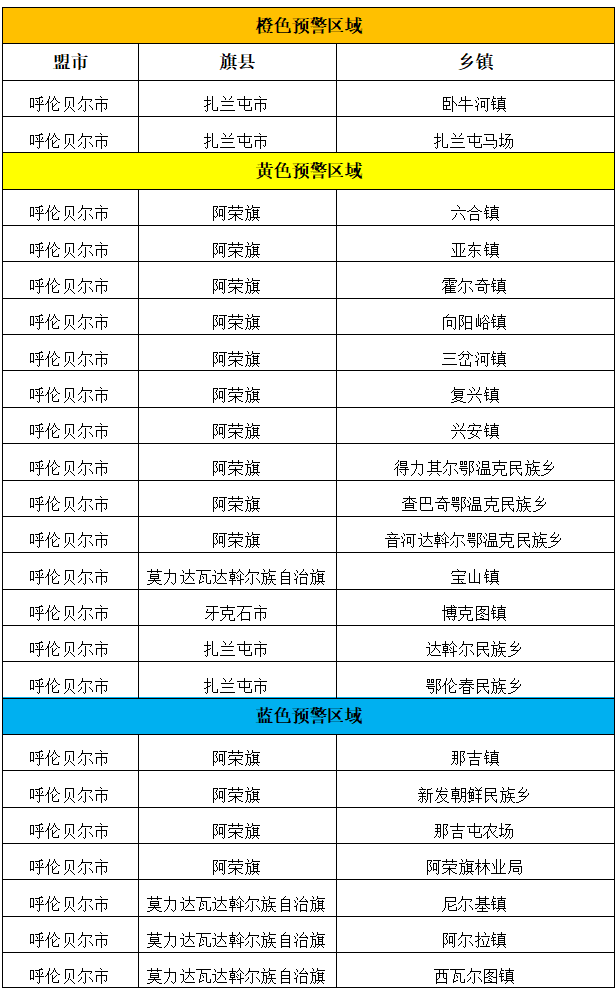 | 橙色预警区域 | | |
|---|---|---|
| 盟市 | 旗县 | 乡镇 |
| 呼伦贝尔市 | 扎兰屯市 | 卧牛河镇 |
| 呼伦贝尔市 | 扎兰屯市 | 扎兰屯马场 |
| 黄色预警区域 | | |
| 呼伦贝尔市 | 阿荣旗 | 六合镇 |
| 呼伦贝尔市 | 阿荣旗 | 亚东镇 |
| 呼伦贝尔市 | 阿荣旗 | 霍尔奇镇 |
| 呼伦贝尔市 | 阿荣旗 | 向阳峪镇 |
| 呼伦贝尔市 | 阿荣旗 | 三岔河镇 |
| 呼伦贝尔市 | 阿荣旗 | 复兴镇 |
| 呼伦贝尔市 | 阿荣旗 | 兴安镇 |
| 呼伦贝尔市 | 阿荣旗 | 得力其尔鄂温克民族乡 |
| 呼伦贝尔市 | 阿荣旗 | 查巴奇鄂温克民族乡 |
| 呼伦贝尔市 | 阿荣旗 | 音河达斡尔鄂温克民族乡 |
| 呼伦贝尔市 | 莫力达瓦达斡尔族自治旗 | 宝山镇 |
| 呼伦贝尔市 | 牙克石市 | 博克图镇 |
| 呼伦贝尔市 | 扎兰屯市 | 达斡尔民族乡 |
| 呼伦贝尔市 | 扎兰屯市 | 鄂伦春民族乡 |
| 蓝色预警区域 | | |
| 呼伦贝尔市 | 阿荣旗 | 那吉镇 |
| 呼伦贝尔市 | 阿荣旗 | 新发朝鲜民族乡 |
| 呼伦贝尔市 | 阿荣旗 | 那吉屯农场 |
| 呼伦贝尔市 | 阿荣旗 | 阿荣旗林业局 |
| 呼伦贝尔市 | 莫力达瓦达斡尔族自治旗 | 尼尔基镇 |
| 呼伦贝尔市 | 莫力达瓦达斡尔族自治旗 | 阿尔拉镇 |
| 呼伦贝尔市 | 莫力达瓦达斡尔族自治旗 | 西瓦尔图镇 |